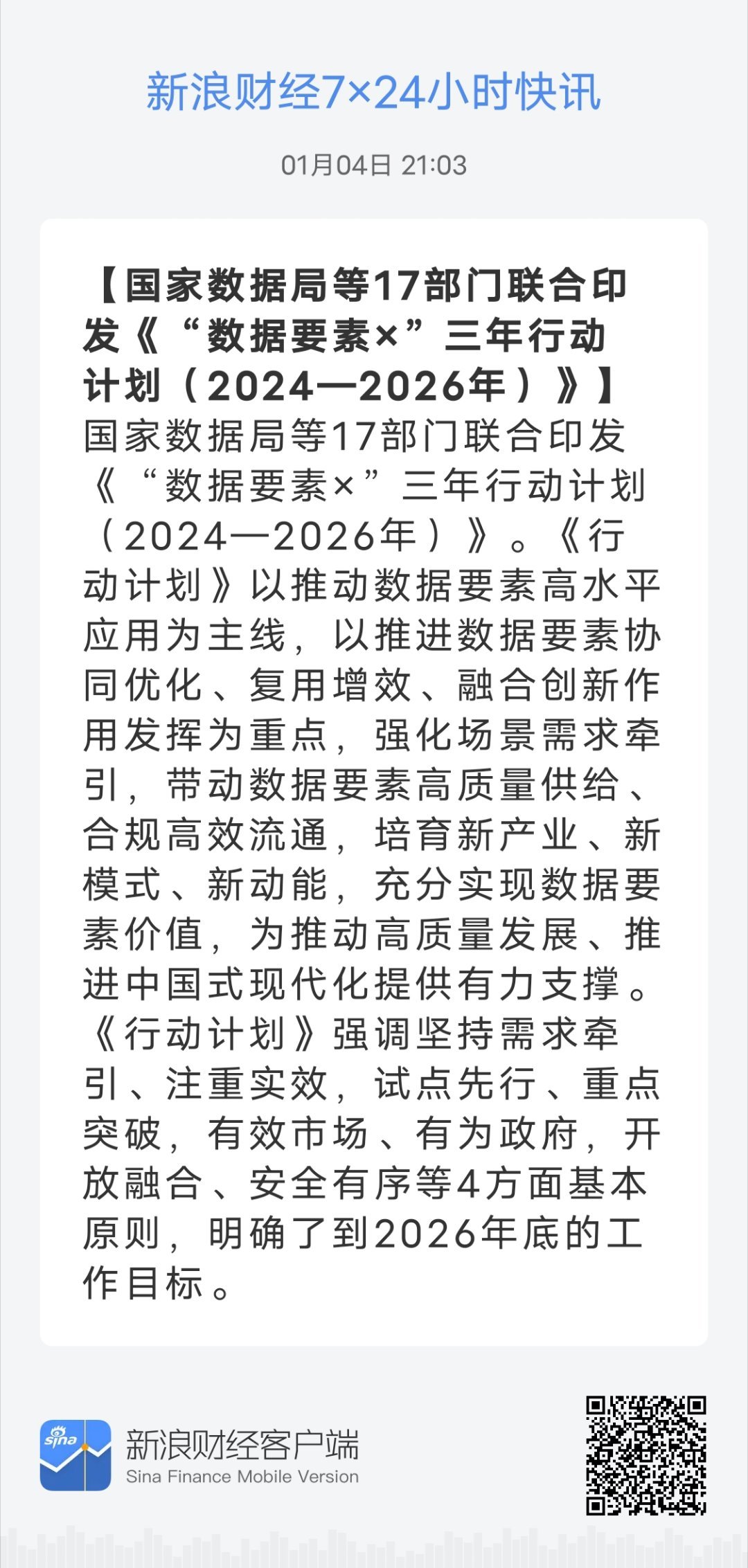 新浪财经7×24小时快讯

01月04日 21:03

【国家数据局等17部门联合印发《“数据要素×”三年行动计划（2024—2026年）》】国家数据局等17部门联合印发《“数据要素×”三年行动计划（2024—2026年）》。《行动计划》以推动数据要素高水平应用为主线，以推进数据要素协同优化、复用增效、融合创新作用发挥为重点，强化场景需求牵引，带动数据要素高质量供给、合规高效流通，培育新产业、新模式、新动能，充分实现数据要素价值，为推动高质量发展、推进中国式现代化提供有力支撑。《行动计划》强调坚持需求牵引、注重实效，试点先行、重点突破，有效市场、有为政府，开放融合、安全有序等4方面基本原则，明确了到2026年底的工作目标。

sina

新浪财经客户端
Sina Finance Mobile Version